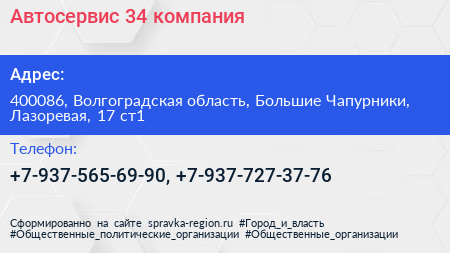 Автосервис 34 компания

Адрес:

400086, Волгоградская область, Большие Чапурники, Лазоревая, 17 ст1

Телефон:

+7-937-565-69-90, +7-937-727-37-76

Сформированно на сайте spravka-region.ru #Город_и_власть #Общественные_политические_организации #Общественные_организации